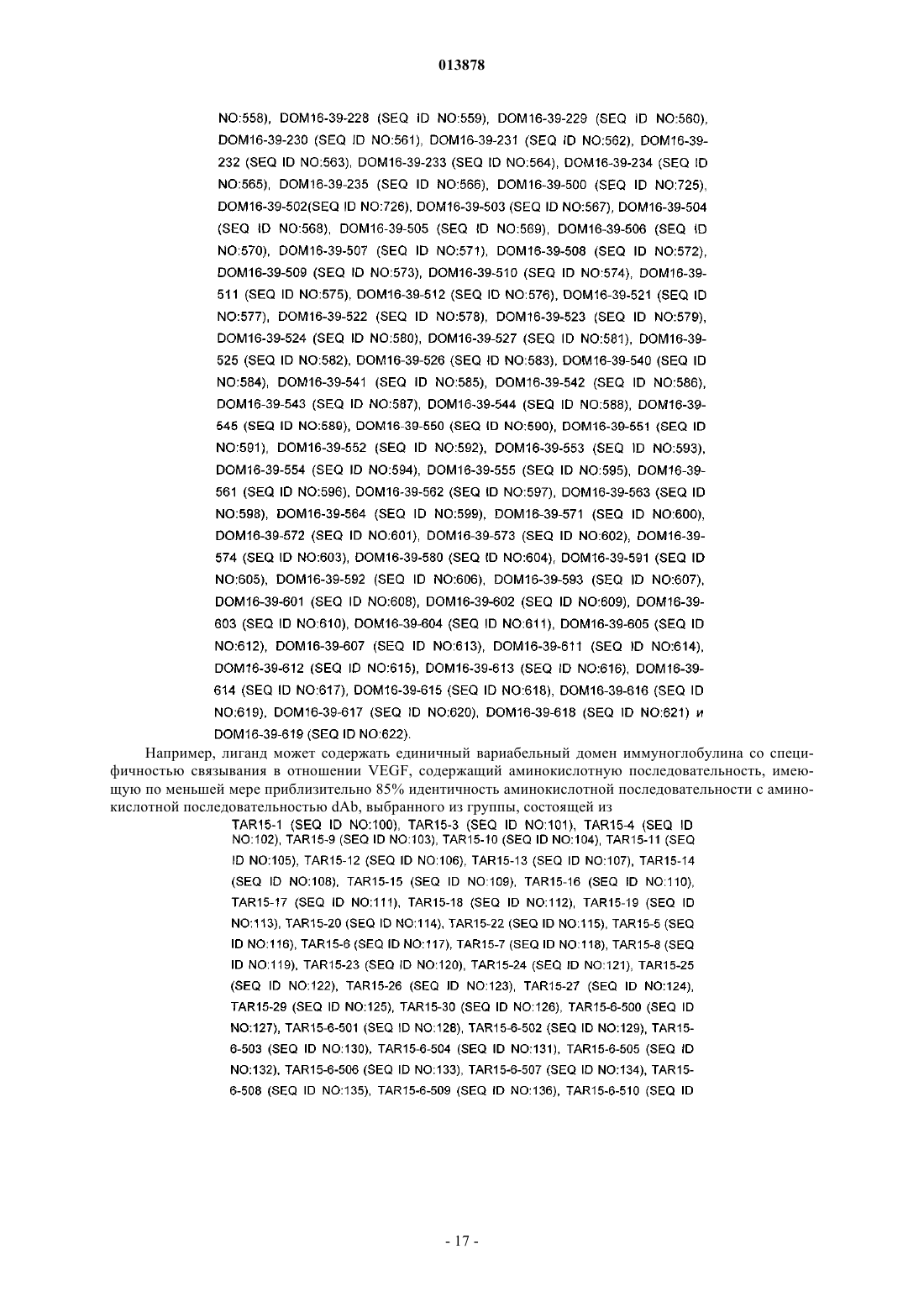 013878

NO:558), DOM16-39-228 (SEQ ID NO:559), DOM16-39-229 (SEQ ID NO:560), DOM16-39-230 (SEQ ID NO:561), DOM16-39-231 (SEQ ID NO:562), DOM16-39-232 (SEQ ID NO:563), DOM16-39-233 (SEQ ID NO:564), DOM16-39-234 (SEQ ID NO:565), DOM16-39-235 (SEQ ID NO:566), DOM16-39-500 (SEQ ID NO:725), DOM16-39-502(SEQ ID NO:726), DOM16-39-503 (SEQ ID NO:567), DOM16-39-504 (SEQ ID NO:568), DOM16-39-505 (SEQ ID NO:569), DOM16-39-506 (SEQ ID NO:570), DOM16-39-507 (SEQ ID NO:571), DOM16-39-508 (SEQ ID NO:572), DOM16-39-509 (SEQ ID NO:573), DOM16-39-510 (SEQ ID NO:574), DOM16-39-511 (SEQ ID NO:575), DOM16-39-512 (SEQ ID NO:576), DOM16-39-521 (SEQ ID NO:577), DOM16-39-522 (SEQ ID NO:578), DOM16-39-523 (SEQ ID NO:579), DOM16-39-524 (SEQ ID NO:580), DOM16-39-527 (SEQ ID NO:581), DOM16-39-525 (SEQ ID NO:582), DOM16-39-526 (SEQ ID NO:583), DOM16-39-540 (SEQ ID NO:584), DOM16-39-541 (SEQ ID NO:585), DOM16-39-542 (SEQ ID NO:586), DOM16-39-543 (SEQ ID NO:587), DOM16-39-544 (SEQ ID NO:588), DOM16-39-545 (SEQ ID NO:589), DOM16-39-550 (SEQ ID NO:590), DOM16-39-551 (SEQ ID NO:591), DOM16-39-552 (SEQ ID NO:592), DOM16-39-553 (SEQ ID NO:593), DOM16-39-554 (SEQ ID NO:594), DOM16-39-555 (SEQ ID NO:595), DOM16-39-561 (SEQ ID NO:596), DOM16-39-562 (SEQ ID NO:597), DOM16-39-563 (SEQ ID NO:598), DOM16-39-564 (SEQ ID NO:599), DOM16-39-571 (SEQ ID NO:600), DOM16-39-572 (SEQ ID NO:601), DOM16-39-573 (SEQ ID NO:602), DOM16-39-574 (SEQ ID NO:603), DOM16-39-580 (SEQ ID NO:604), DOM16-39-591 (SEQ ID NO:605), DOM16-39-592 (SEQ ID NO:606), DOM16-39-593 (SEQ ID NO:607), DOM16-39-601 (SEQ ID NO:608), DOM16-39-602 (SEQ ID NO:609), DOM16-39-603 (SEQ ID NO:610), DOM16-39-604 (SEQ ID NO:611), DOM16-39-605 (SEQ ID NO:612), DOM16-39-607 (SEQ ID NO:613), DOM16-39-611 (SEQ ID NO:614), DOM16-39-612 (SEQ ID NO:615), DOM16-39-613 (SEQ ID NO:616), DOM16-39-614 (SEQ ID NO:617), DOM16-39-615 (SEQ ID NO:618), DOM16-39-616 (SEQ ID NO:619), DOM16-39-617 (SEQ ID NO:620), DOM16-39-618 (SEQ ID NO:621) и DOM16-39-619 (SEQ ID NO:622).

Например, лиганд может содержать единичный вариабельный домен иммуноглобулина со специфичностью связывания в отношении VEGF, содержащий аминокислотную последовательность, имеющую по меньшей мере приблизительно 85% идентичность аминокислотной последовательности с аминокислотной последовательностью dAb, выбранного из группы, состоящей из

TAR15-1 (SEQ ID NO:100), TAR15-3 (SEQ ID NO:101), TAR15-4 (SEQ ID NO:102), TAR15-9 (SEQ ID NO:103), TAR15-10 (SEQ ID NO:104), TAR15-11 (SEQ ID NO:105), TAR15-12 (SEQ ID NO:106), TAR15-13 (SEQ ID NO:107), TAR15-14 (SEQ ID NO:108), TAR15-15 (SEQ ID NO:109), TAR15-16 (SEQ ID NO:110), TAR15-17 (SEQ ID NO:111), TAR15-18 (SEQ ID NO:112), TAR15-19 (SEQ ID NO:113), TAR15-20 (SEQ ID NO:114), TAR15-22 (SEQ ID NO:115), TAR15-5 (SEQ ID NO:116), TAR15-6 (SEQ ID NO:117), TAR15-7 (SEQ ID NO:118), TAR15-8 (SEQ ID NO:119), TAR15-23 (SEQ ID NO:120), TAR15-24 (SEQ ID NO:121), TAR15-25 (SEQ ID NO:122), TAR15-26 (SEQ ID NO:123), TAR15-27 (SEQ ID NO:124), TAR15-29 (SEQ ID NO:125), TAR15-30 (SEQ ID NO:126), TAR15-6-500 (SEQ ID NO:127), TAR15-6-501 (SEQ ID NO:128), TAR15-6-502 (SEQ ID NO:129), TAR15-6-503 (SEQ ID NO:130), TAR15-6-504 (SEQ ID NO:131), TAR15-6-505 (SEQ ID NO:132), TAR15-6-506 (SEQ ID NO:133), TAR15-6-507 (SEQ ID NO:134), TAR15-6-508 (SEQ ID NO:135), TAR15-6-509 (SEQ ID NO:136), TAR15-6-510 (SEQ ID

- 17 -